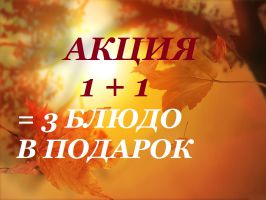 АКЦИЯ

1 + 1

= 3 БЛЮДО В ПОДАРОК